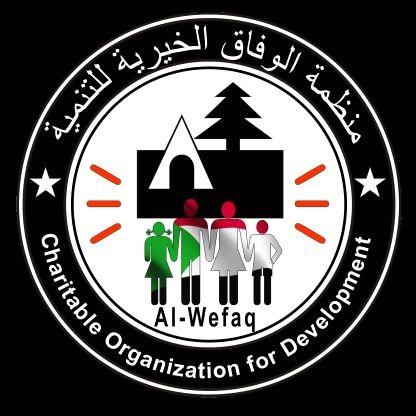 منظمة الوفاق الخيرية للتنمية

Al-Wefaq

Charitable Organization for Development